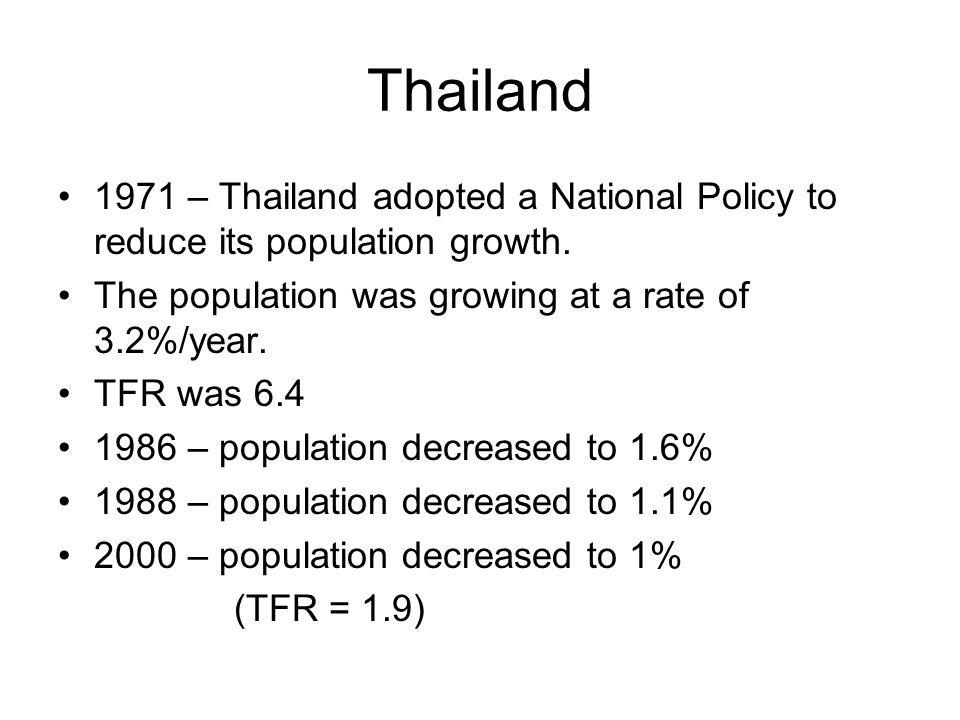 Thailand

• 1971 – Thailand adopted a National Policy to reduce its population growth.
• The population was growing at a rate of 3.2%/year.
• TFR was 6.4
• 1986 – population decreased to 1.6%
• 1988 – population decreased to 1.1%
• 2000 – population decreased to 1%
(TFR = 1.9)